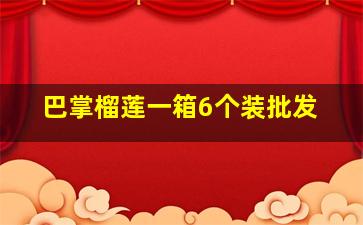 巴掌榴莲一箱6个装批发